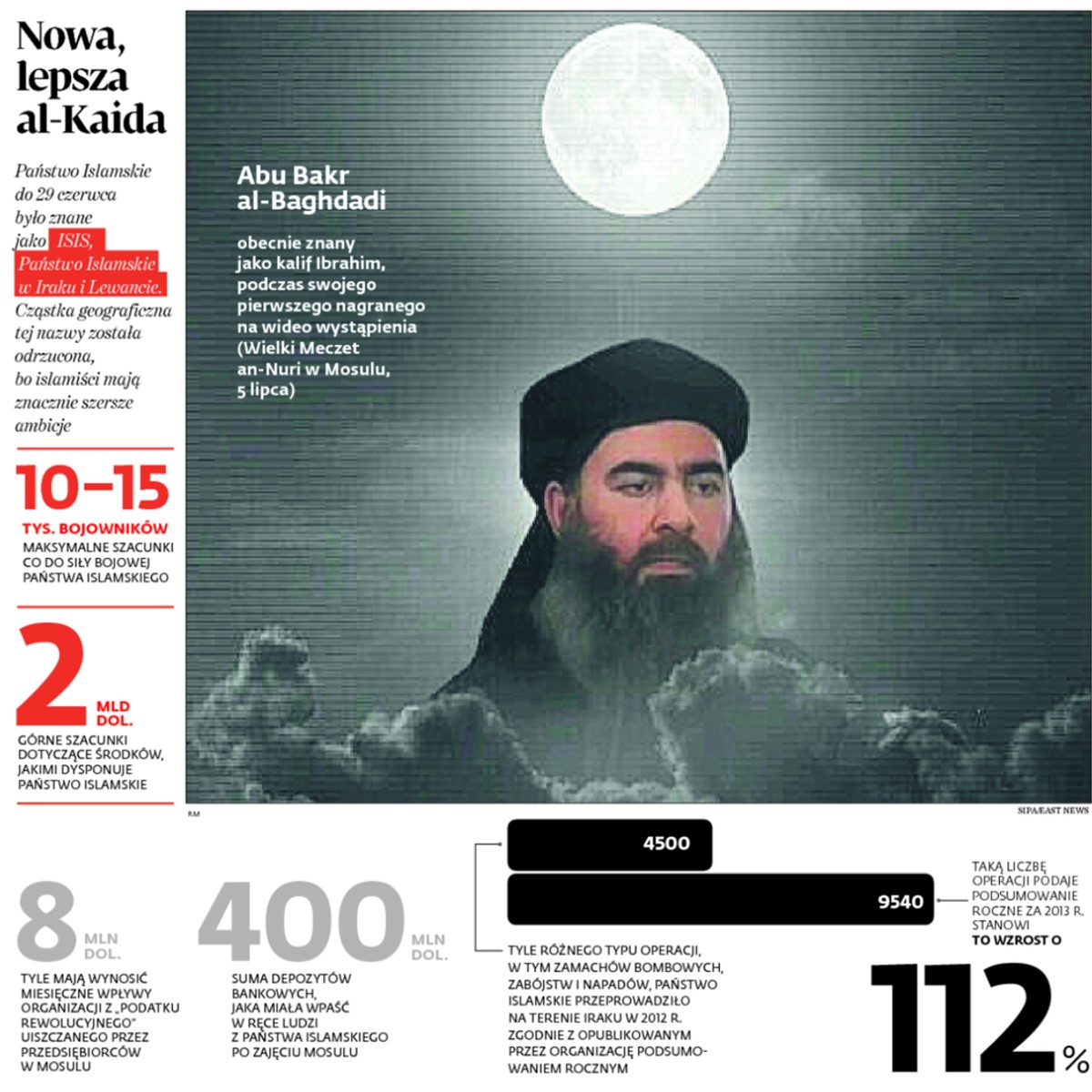 Nowa, lepsza al-Kaida

Państwo Islamskie do 29 czerwca było znane jako ISIS, Państwo Islamskie w Iraku i Lewancie. Cząstka geograficzna tej nazwy została odrzucona, bo islamiści mają znacznie szersze ambicje

10–15
TYS. BOJOWNIKÓW
MAKSYMALNE SZACUNKI CO DO SIŁY BOJOWEJ PAŃSTWA ISLAMSKIEGO

2 MLD DOL.
GÓRNE SZACUNKI DOTYCZĄCE ŚRODKÓW, JAKIMI DYSPONUJE PAŃSTWO ISLAMSKIE

Abu Bakr al-Baghdadi

obecnie znany jako kalif Ibrahim, podczas swojego pierwszego nagranego na wideo wystąpienia (Wielki Meczet an-Nuri w Mosulu, 5 lipca)

RM

SIPA/EAST NEWS

8 MLN DOL.
TYLE MAJĄ WYNOSIĆ MIESIĘCZNE WPŁYWY ORGANIZACJI Z „PODATKU REWOLUCYJNEGO" UISZCZANEGO PRZEZ PRZEDSIĘBIORCÓW W MOSULU

400 MLN DOL.
SUMA DEPOZYTÓW BANKOWYCH, JAKA MIAŁA WPAŚĆ W RĘCE LUDZI Z PAŃSTWA ISLAMSKIEGO PO ZAJĘCIU MOSULU

4500

9540

TYLE RÓŻNEGO TYPU OPERACJI, W TYM ZAMACHÓW BOMBOWYCH, ZABÓJSTW I NAPADÓW, PAŃSTWO ISLAMSKIE PRZEPROWADZIŁO NA TERENIE IRAKU W 2012 R. ZGODNIE Z OPUBLIKOWANYM PRZEZ ORGANIZACJĘ PODSUMOWANIEM ROCZNYM

TAKĄ LICZBĘ OPERACJI PODAJE PODSUMOWANIE ROCZNE ZA 2013 R. STANOWI TO WZROST O

112%